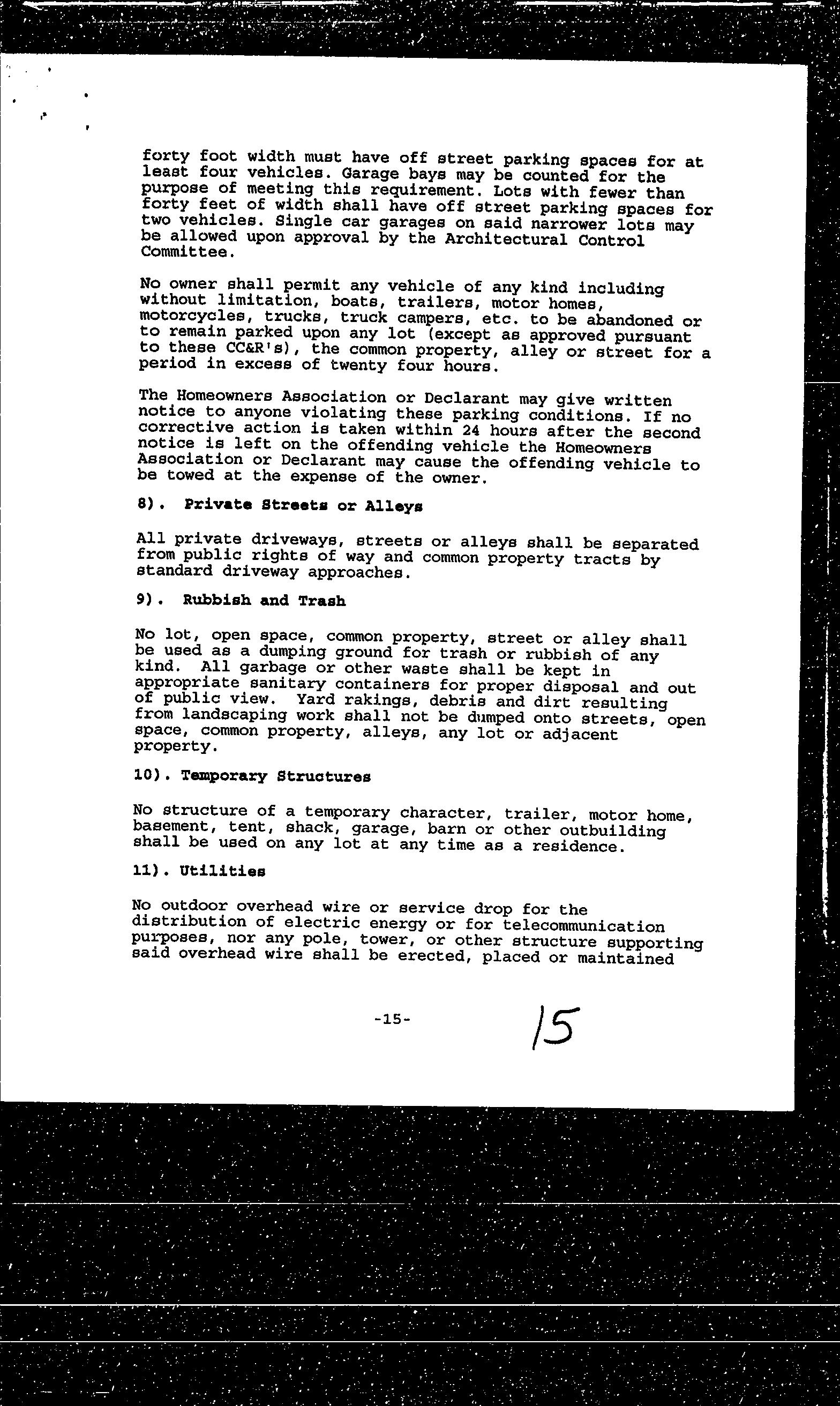 forty foot width must have off street parking spaces for at least four vehicles. Garage bays may be counted for the purpose of meeting this requirement. Lots with fewer than forty feet of width shall have off street parking spaces for two vehicles. Single car garages on said narrower lots may be allowed upon approval by the Architectural Control Committee.

No owner shall permit any vehicle of any kind including without limitation, boats, trailers, motor homes, motorcycles, trucks, truck campers, etc. to be abandoned or to remain parked upon any lot (except as approved pursuant to these CC&R's), the common property, alley or street for a period in excess of twenty four hours.

The Homeowners Association or Declarant may give written notice to anyone violating these parking conditions. If no corrective action is taken within 24 hours after the second notice is left on the offending vehicle the Homeowners Association or Declarant may cause the offending vehicle to be towed at the expense of the owner.

8). Private Streets or Alleys

All private driveways, streets or alleys shall be separated from public rights of way and common property tracts by standard driveway approaches.

9). Rubbish and Trash

No lot, open space, common property, street or alley shall be used as a dumping ground for trash or rubbish of any kind. All garbage or other waste shall be kept in appropriate sanitary containers for proper disposal and out of public view. Yard rakings, debris and dirt resulting from landscaping work shall not be dumped onto streets, open space, common property, alleys, any lot or adjacent property.

10). Temporary Structures

No structure of a temporary character, trailer, motor home, basement, tent, shack, garage, barn or other outbuilding shall be used on any lot at any time as a residence.

11). Utilities

No outdoor overhead wire or service drop for the distribution of electric energy or for telecommunication purposes, nor any pole, tower, or other structure supporting said overhead wire shall be erected, placed or maintained

-15-

15